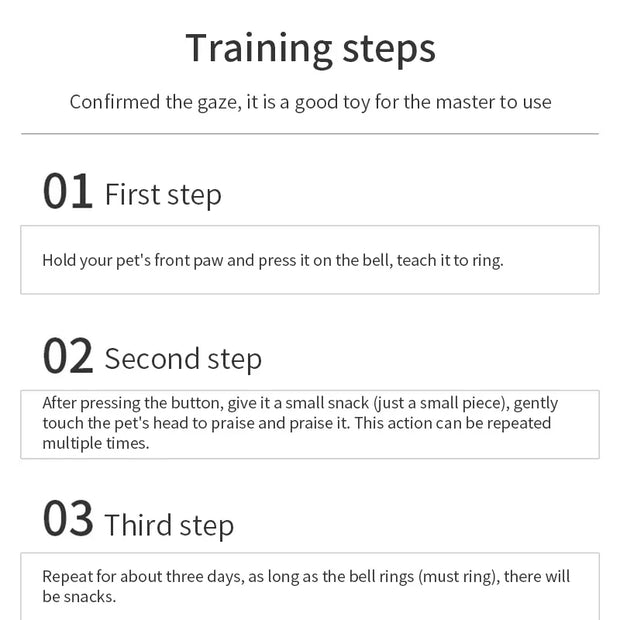 Training steps

Confirmed the gaze, it is a good toy for the master to use

01 First step

Hold your pet's front paw and press it on the bell, teach it to ring.

02 Second step

After pressing the button, give it a small snack (just a small piece), gently touch the pet's head to praise and praise it. This action can be repeated multiple times.

03 Third step

Repeat for about three days, as long as the bell rings (must ring), there will be snacks.